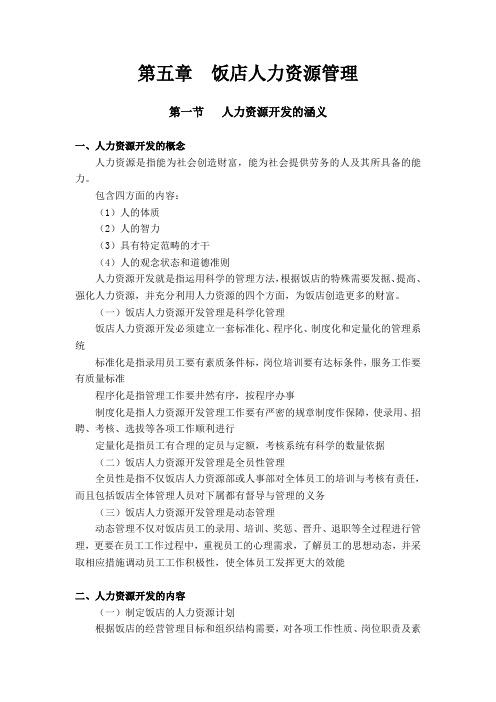 第五章　饭店人力资源管理

第一节　人力资源开发的涵义

一、人力资源开发的概念

人力资源是指能为社会创造财富，能为社会提供劳务的人及其所具备的能力。

包含四方面的内容：

（1）人的体质

（2）人的智力

（3）具有特定范畴的才干

（4）人的观念状态和道德准则

人力资源开发就是指运用科学的管理方法，根据饭店的特殊需要发掘、提高、强化人力资源，并充分利用人力资源的四个方面，为饭店创造更多的财富。

（一）饭店人力资源开发管理是科学化管理

饭店人力资源开发必须建立一套标准化、程序化、制度化和定量化的管理系统

标准化是指录用员工要有素质条件标，岗位培训要有达标条件，服务工作要有质量标准

程序化是指管理工作要井然有序，按程序办事

制度化是指人力资源开发管理工作要有严密的规章制度作保障，使录用、招聘、考核、选拔等各项工作顺利进行

定量化是指员工有合理的定员与定额，考核系统有科学的数量依据

（二）饭店人力资源开发管理是全员性管理

全员性是指不仅饭店人力资源部或人事部对全体员工的培训与考核有责任，而且包括饭店全体管理人员对下属都有督导与管理的义务

（三）饭店人力资源开发管理是动态管理

动态管理不仅对饭店员工的录用、培训、奖惩、晋升、退职等全过程进行管理，更要在员工工作过程中，重视员工的心理需求，了解员工的思想动态，并采取相应措施调动员工工作积极性，使全体员工发挥更大的效能

二、人力资源开发的内容

（一）制定饭店的人力资源计划

根据饭店的经营管理目标和组织结构需要，对各项工作性质、岗位职责及素